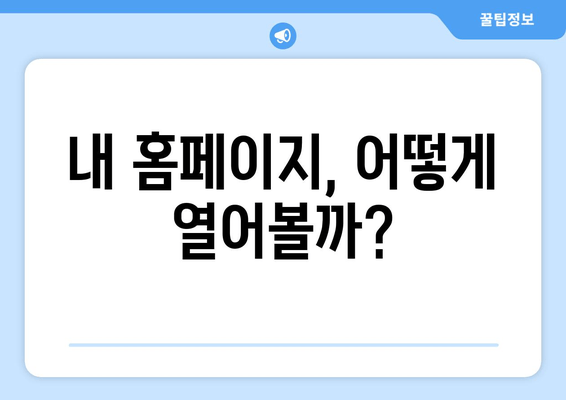 꿀팁정보

내 홈페이지, 어떻게 열어볼까?